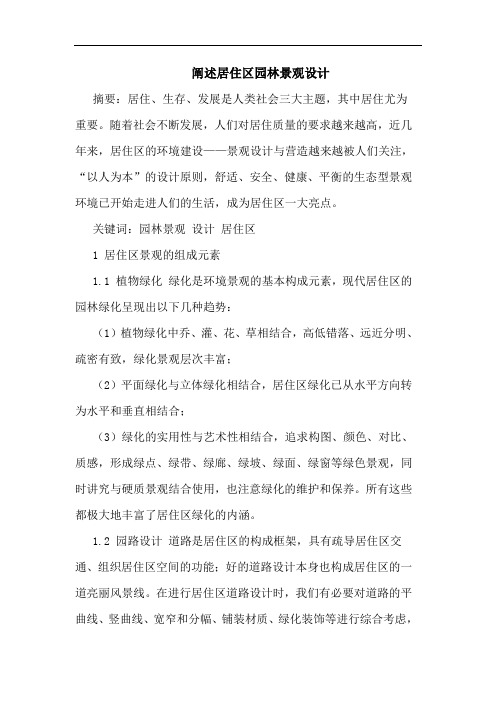 阐述居住区园林景观设计

摘要：居住、生存、发展是人类社会三大主题，其中居住尤为重要。随着社会不断发展，人们对居住质量的要求越来越高，近几年来，居住区的环境建设——景观设计与营造越来越被人们关注，“以人为本”的设计原则，舒适、安全、健康、平衡的生态型景观环境已开始走进人们的生活，成为居住区一大亮点。

关键词：园林景观 设计 居住区

1 居住区景观的组成元素

1.1 植物绿化 绿化是环境景观的基本构成元素，现代居住区的园林绿化呈现出以下几种趋势：

（1）植物绿化中乔、灌、花、草相结合，高低错落、远近分明、疏密有致，绿化景观层次丰富；

（2）平面绿化与立体绿化相结合，居住区绿化已从水平方向转为水平和垂直相结合；

（3）绿化的实用性与艺术性相结合，追求构图、颜色、对比、质感，形成绿点、绿带、绿廊、绿坡、绿面、绿窗等绿色景观，同时讲究与硬质景观结合使用，也注意绿化的维护和保养。所有这些都极大地丰富了居住区绿化的内涵。

1.2 园路设计 道路是居住区的构成框架，具有疏导居住区交通、组织居住区空间的功能；好的道路设计本身也构成居住区的一道亮丽风景线。在进行居住区道路设计时，我们有必要对道路的平曲线、竖曲线、宽窄和分幅、铺装材质、绿化装饰等进行综合考虑，